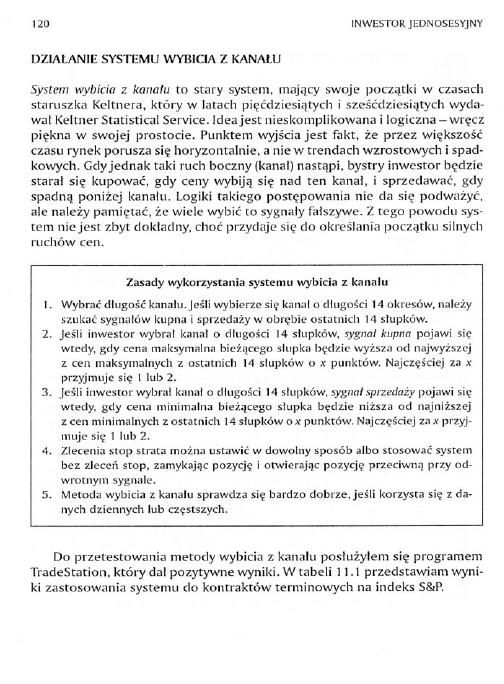 120

INWESTOR JEDNOSESYJNY

DZIAŁANIE SYSTEMU WYBICIA Z KANAŁU

System wybicia z kanału to stary system, mający swoje początki w czasach staruszka Keltnera, który w latach pięćdziesiątych i sześćdziesiątych wydawał Keltner Statistical Service. Idea jest nieskomplikowana i logiczna – wręcz piękna w swojej prostocie. Punktem wyjścia jest fakt, że przez większość czasu rynek porusza się horyzontalnie, a nie w trendach wzrostowych i spadkowych. Gdy jednak taki ruch boczny (kanał) nastąpi, bystry inwestor będzie starał się kupować, gdy ceny wybiją się nad ten kanał, i sprzedawać, gdy spadną poniżej kanału. Logiki takiego postępowania nie da się podważyć, ale należy pamiętać, że wiele wybić to sygnały fałszywe. Z tego powodu system nie jest zbyt dokładny, choć przydaje się do określania początku silnych ruchów cen.

Zasady wykorzystania systemu wybicia z kanału

1. Wybrać długość kanału. Jeśli wybierze się kanał o długości 14 okresów, należy szukać sygnałów kupna i sprzedaży w obrębie ostatnich 14 słupków.
2. Jeśli inwestor wybrał kanał o długości 14 słupków, sygnał kupna pojawi się wtedy, gdy cena maksymalna bieżącego słupka będzie wyższa od najwyższej z cen maksymalnych z ostatnich 14 słupków o $x$ punktów. Najczęściej za $x$ przyjmuje się 1 lub 2.
3. Jeśli inwestor wybrał kanał o długości 14 słupków, sygnał sprzedaży pojawi się wtedy, gdy cena minimalna bieżącego słupka będzie niższa od najniższej z cen minimalnych z ostatnich 14 słupków o $x$ punktów. Najczęściej za $x$ przyjmuje się 1 lub 2.
4. Zlecenia stop strata można ustawić w dowolny sposób albo stosować system bez zleceń stop, zamykając pozycję i otwierając pozycję przeciwną przy odwrotnym sygnale.
5. Metoda wybicia z kanału sprawdza się bardzo dobrze, jeśli korzysta się z danych dziennych lub częstszych.

Do przetestowania metody wybicia z kanału posłużyłem się programem TradeStation, który dał pozytywne wyniki. W tabeli 11.1 przedstawiam wyniki zastosowania systemu do kontraktów terminowych na indeks S&P.